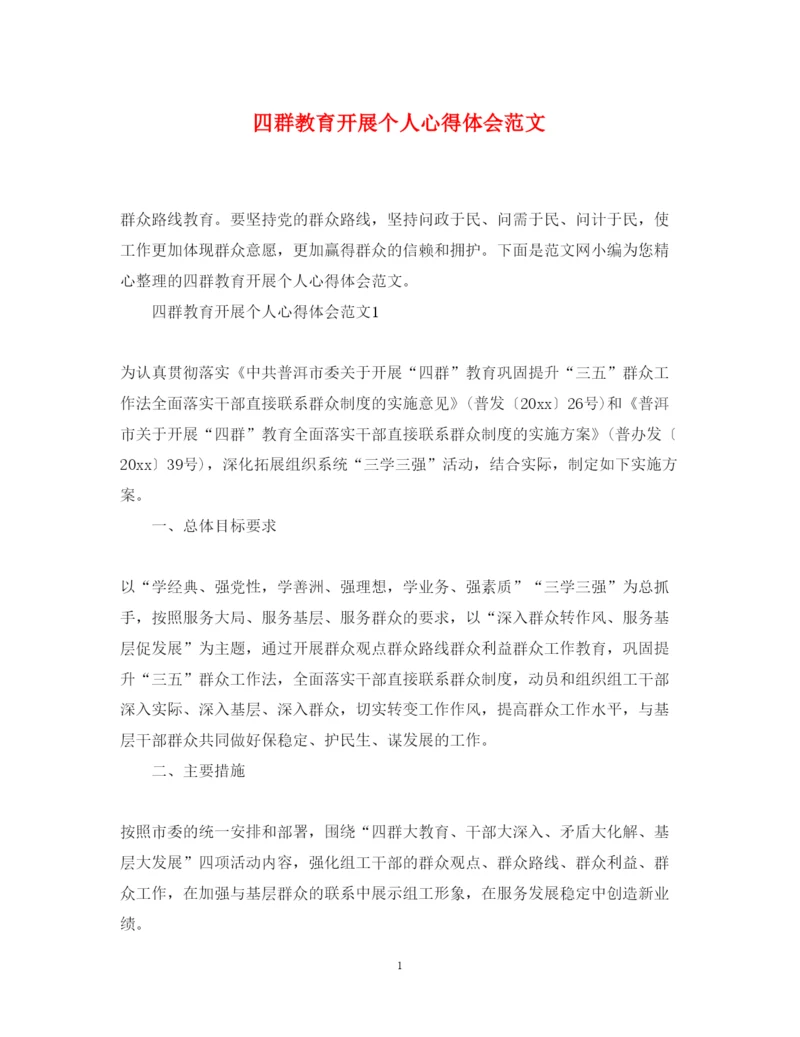 四群教育开展个人心得体会范文

群众路线教育。要坚持党的群众路线，坚持问政于民、问需于民、问计于民，使工作更加体现群众意愿，更加赢得群众的信赖和拥护。下面是范文网小编为您精心整理的四群教育开展个人心得体会范文。

四群教育开展个人心得体会范文1

为认真贯彻落实《中共普洱市委关于开展“四群”教育巩固提升“三五”群众工作法全面落实干部直接联系群众制度的实施意见》（普发〔20xx〕26号）和《普洱市关于开展“四群”教育全面落实干部直接联系群众制度的实施方案》（普办发〔20xx〕39号），深化拓展组织系统“三学三强”活动，结合实际，制定如下实施方案。

一、总体目标要求

以“学经典、强党性，学善洲、强理想，学业务、强素质”“三学三强”为总抓手，按照服务大局、服务基层、服务群众的要求，以“深入群众转作风、服务基层促发展”为主题，通过开展群众观点群众路线群众利益群众工作教育，巩固提升“三五”群众工作法，全面落实干部直接联系群众制度，动员和组织组工干部深入实际、深入基层、深入群众，切实转变工作作风，提高群众工作水平，与基层干部群众共同做好保稳定、护民生、谋发展的工作。

二、主要措施

按照市委的统一安排和部署，围绕“四群大教育、干部大深入、矛盾大化解、基层大发展”四项活动内容，强化组工干部的群众观点、群众路线、群众利益、群众工作，在加强与基层群众的联系中展示组工形象，在服务发展稳定中创造新业绩。

1